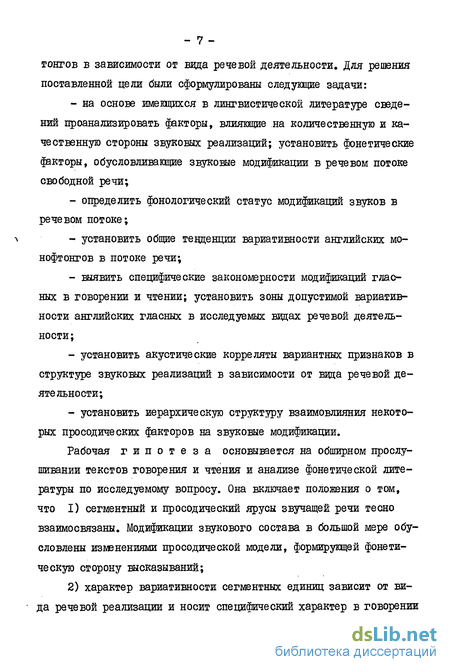 - 7 -

тонгов в зависимости от вида речевой деятельности. Для решения поставленной цели были сформулированы следующие задачи:

- на основе имеющихся в лингвистической литературе сведений проанализировать факторы, влияющие на количественную и качественную стороны звуковых реализаций; установить фонетические факторы, обусловливающие звуковые модификации в речевом потоке свободной речи;

- определить фонологический статус модификаций звуков в речевом потоке;

- установить общие тенденции вариативности английских монофтонгов в потоке речи;

- выявить специфические закономерности модификаций гласных в говорении и чтении; установить зоны допустимой вариативности английских гласных в исследуемых видах речевой деятельности;

- установить акустические корреляты вариантных признаков в структуре звуковых реализаций в зависимости от вида речевой деятельности;

- установить иерархическую структуру взаимовлияния некоторых просодических факторов на звуковые модификации.

Рабочая гипотеза основывается на обширном прослушивании текстов говорения и чтения и анализе фонетической литературы по исследуемому вопросу. Она включает положения о том, что I) сегментный и просодический ярусы звучащей речи тесно взаимосвязаны. Модификации звукового состава в большой мере обусловлены изменениями просодической модели, формирующей фонетическую сторону высказываний;

2) характер вариативности сегментных единиц зависит от вида речевой реализации и носит специфический характер в говорении

dsLib.net
библиотека диссертаций